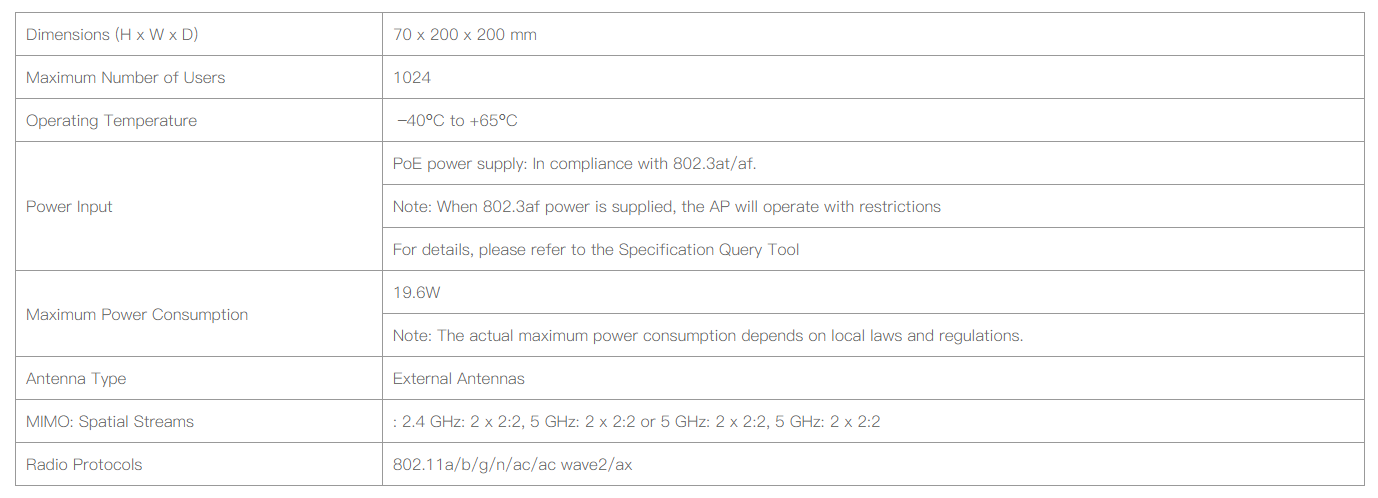 | Dimensions (H x W x D) | 70 x 200 x 200 mm |
|---|---|
| Maximum Number of Users | 1024 |
| Operating Temperature | −40°C to +65°C |
| Power Input | PoE power supply: In compliance with 802.3at/af. |
| | Note: When 802.3af power is supplied, the AP will operate with restrictions |
| | For details, please refer to the Specification Query Tool |
| Maximum Power Consumption | 19.6W |
| | Note: The actual maximum power consumption depends on local laws and regulations. |
| Antenna Type | External Antennas |
| MIMO: Spatial Streams | : 2.4 GHz: 2 x 2:2, 5 GHz: 2 x 2:2 or 5 GHz: 2 x 2:2, 5 GHz: 2 x 2:2 |
| Radio Protocols | 802.11a/b/g/n/ac/ac wave2/ax |